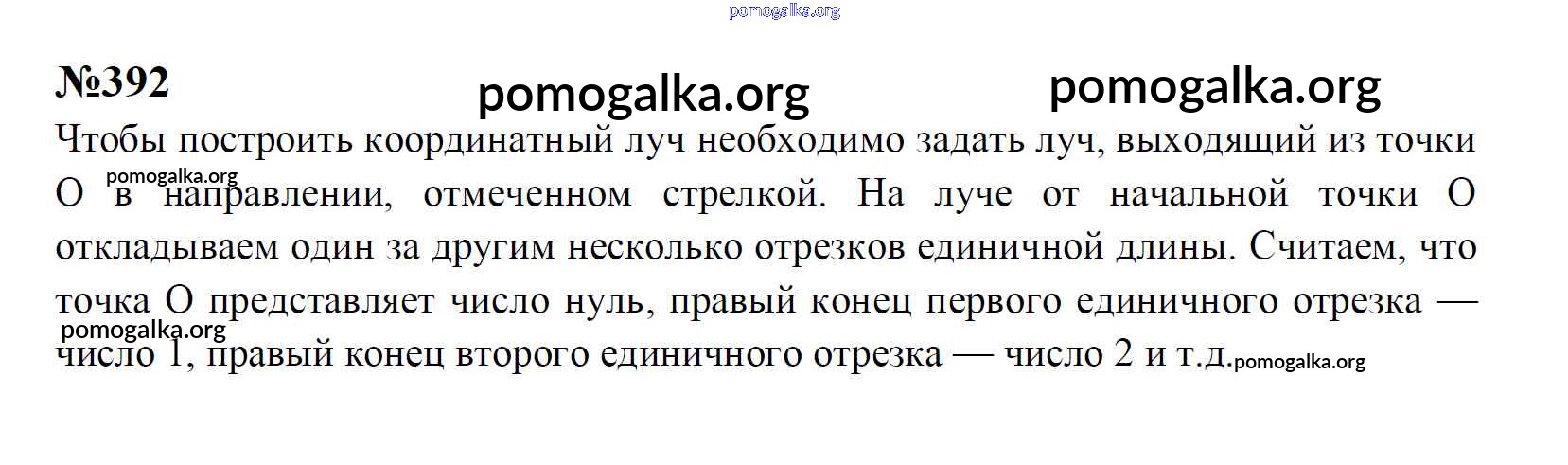 №392

Чтобы построить координатный луч необходимо задать луч, выходящий из точки O в направлении, отмеченном стрелкой. На луче от начальной точки O откладываем один за другим несколько отрезков единичной длины. Считаем, что точка O представляет число нуль, правый конец первого единичного отрезка — число 1, правый конец второго единичного отрезка — число 2 и т.д.

pomogalka.org